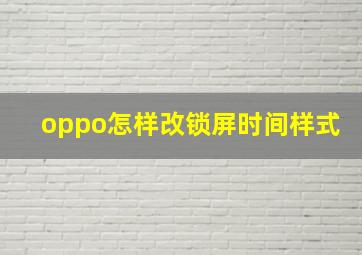 oppo怎样改锁屏时间样式